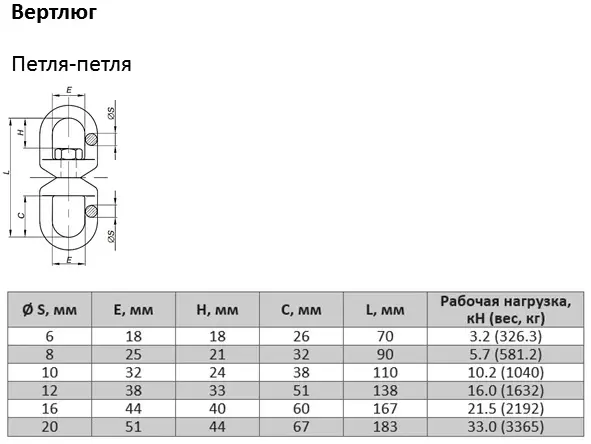 Вертлюг

Петля-петля

E
ØS
H
L
C
ØS
E

| Ø S, мм | E, мм | H, мм | C, мм | L, мм | Рабочая нагрузка, кН (вес, кг) |
|---|---|---|---|---|---|
| 6 | 18 | 18 | 26 | 70 | 3.2 (326.3) |
| 8 | 25 | 21 | 32 | 90 | 5.7 (581.2) |
| 10 | 32 | 24 | 38 | 110 | 10.2 (1040) |
| 12 | 38 | 33 | 51 | 138 | 16.0 (1632) |
| 16 | 44 | 40 | 60 | 167 | 21.5 (2192) |
| 20 | 51 | 44 | 67 | 183 | 33.0 (3365) |